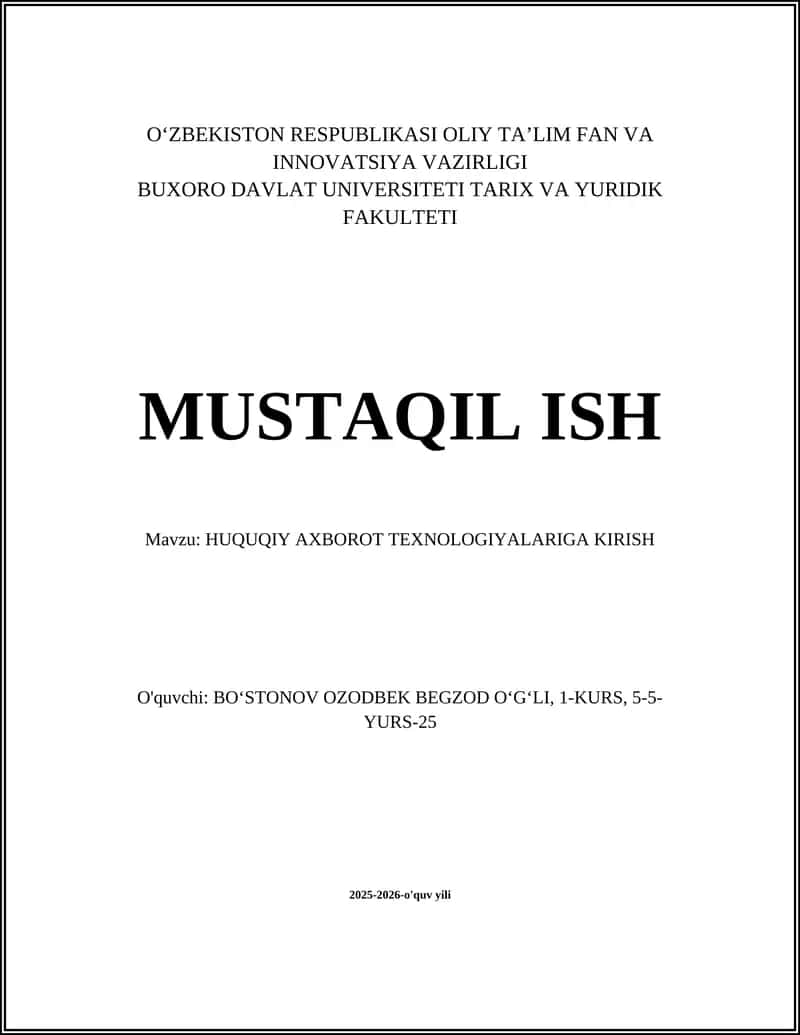 O‘ZBEKISTON RESPUBLIKASI OLIY TA’LIM FAN VA INNOVATSIYA VAZIRLIGI
BUXORO DAVLAT UNIVERSITETI TARIX VA YURIDIK FAKULTETI

MUSTAQIL ISH

Mavzu: HUQUQIY AXBOROT TEXNOLOGIYALARIGA KIRISH

O'quvchi: BO‘STONOV OZODBEK BEGZOD O‘G‘LI, 1-KURS, 5-5-YURS-25

2025-2026-o'quv yili